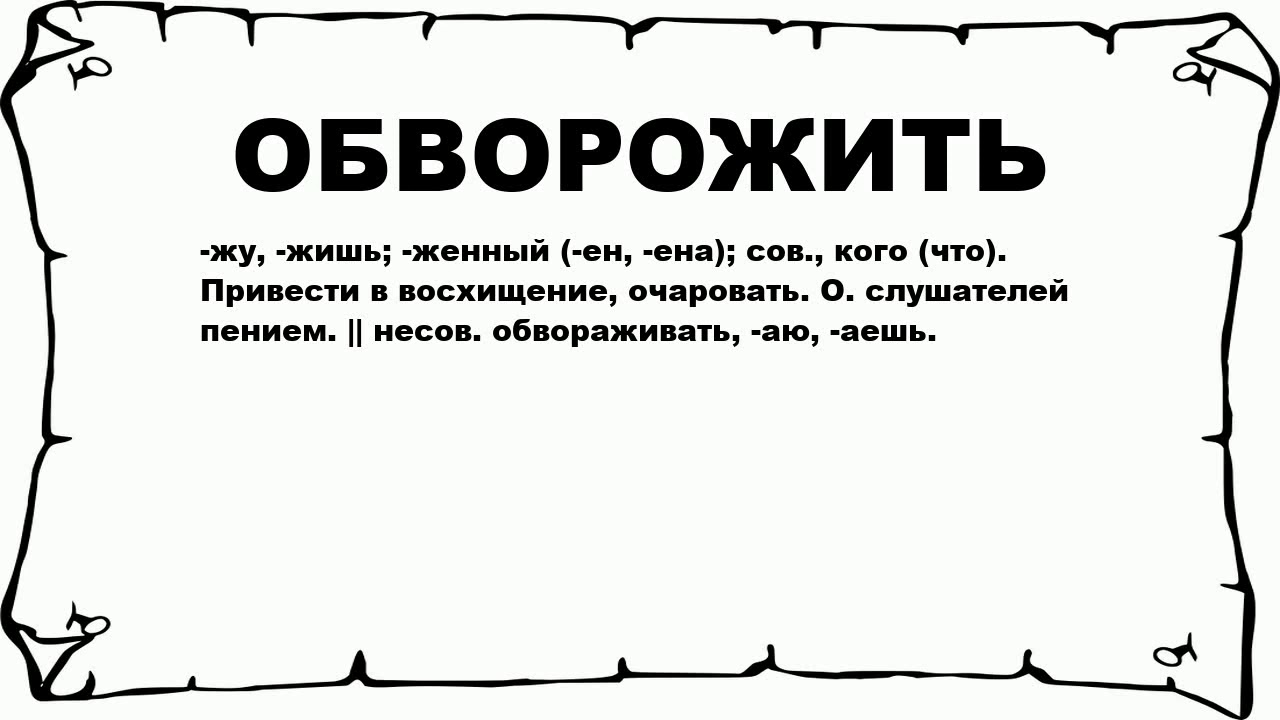 ОБВОРОЖИТЬ

-жу, -жишь; -женный (-ен, -ена); сов., кого (что). Привести в восхищение, очаровать. О. слушателей пением. || несов. обвораживать, -аю, -аешь.